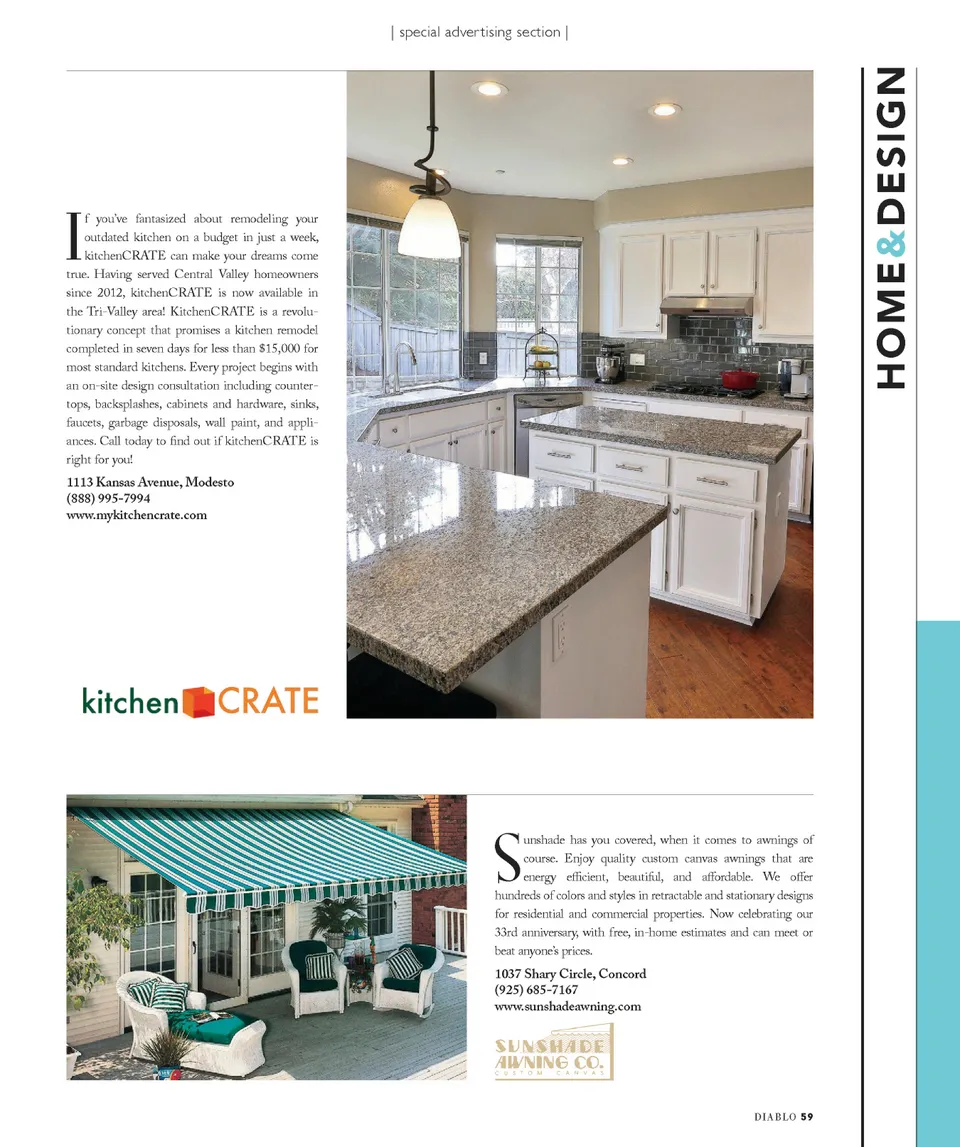 | special advertising section |

HOME & DESIGN

If you've fantasized about remodeling your outdated kitchen on a budget in just a week, kitchenCRATE can make your dreams come true. Having served Central Valley homeowners since 2012, kitchenCRATE is now available in the Tri-Valley area! KitchenCRATE is a revolutionary concept that promises a kitchen remodel completed in seven days for less than $15,000 for most standard kitchens. Every project begins with an on-site design consultation including countertops, backsplashes, cabinets and hardware, sinks, faucets, garbage disposals, wall paint, and appliances. Call today to find out if kitchenCRATE is right for you!

1113 Kansas Avenue, Modesto
(888) 995-7994
www.mykitchencrate.com

kitchen CRATE

Sunshade has you covered, when it comes to awnings of course. Enjoy quality custom canvas awnings that are energy efficient, beautiful, and affordable. We offer hundreds of colors and styles in retractable and stationary designs for residential and commercial properties. Now celebrating our 33rd anniversary, with free, in-home estimates and can meet or beat anyone's prices.

1037 Shary Circle, Concord
(925) 685-7167
www.sunshadeawning.com

SUNSHADE AWNING CO.
CUSTOM CANVAS

DIABLO 59